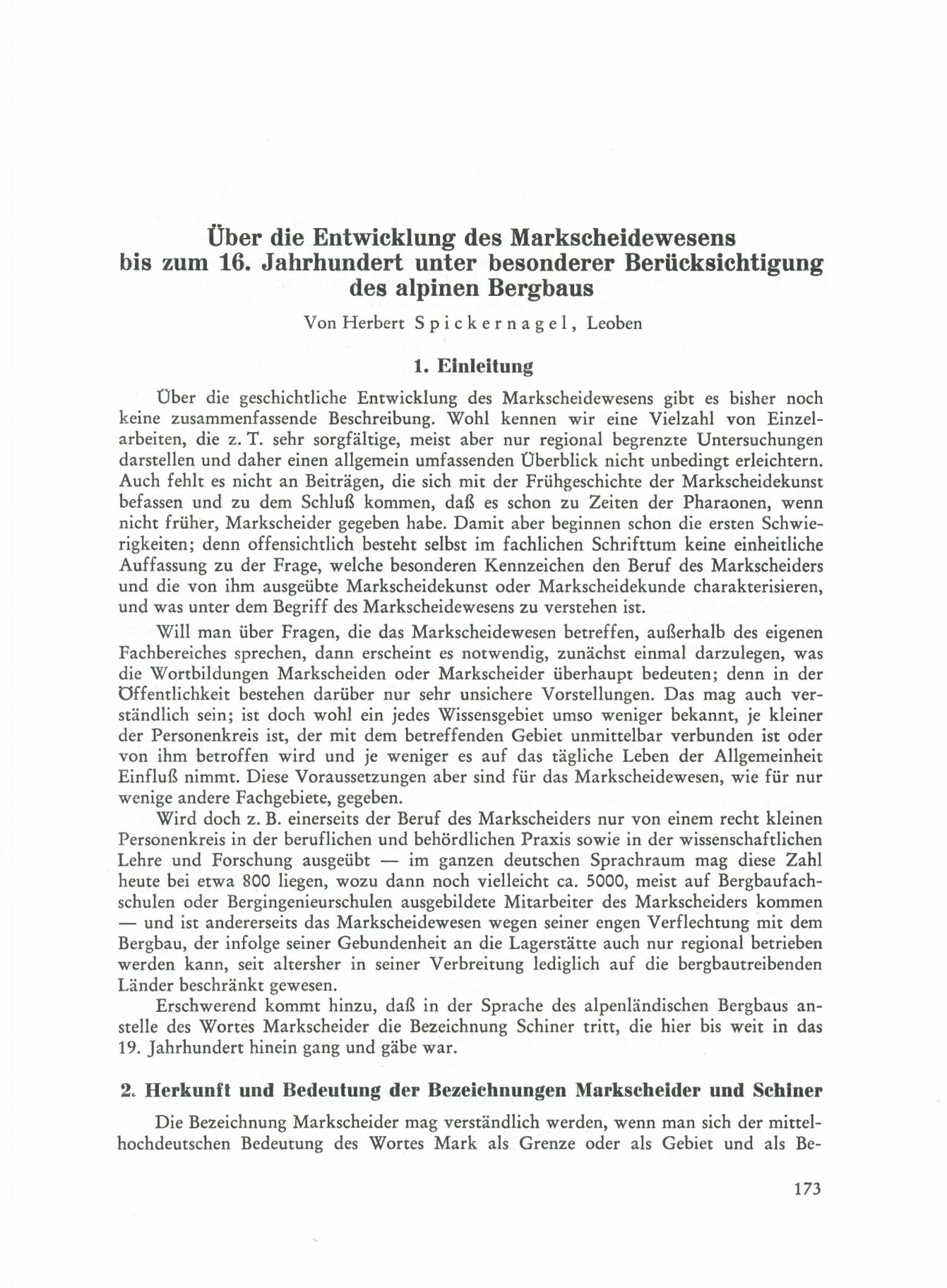 Über die Entwicklung des Markscheidewesens bis zum 16. Jahrhundert unter besonderer Berücksichtigung des alpinen Bergbaus

Von Herbert Spickernagel, Leoben

1. Einleitung

Über die geschichtliche Entwicklung des Markscheidewesens gibt es bisher noch keine zusammenfassende Beschreibung. Wohl kennen wir eine Vielzahl von Einzelarbeiten, die z. T. sehr sorgfältige, meist aber nur regional begrenzte Untersuchungen darstellen und daher einen allgemein umfassenden Überblick nicht unbedingt erleichtern. Auch fehlt es nicht an Beiträgen, die sich mit der Frühgeschichte der Markscheidekunst befassen und zu dem Schluß kommen, daß es schon zu Zeiten der Pharaonen, wenn nicht früher, Markscheider gegeben habe. Damit aber beginnen schon die ersten Schwierigkeiten; denn offensichtlich besteht selbst im fachlichen Schrifttum keine einheitliche Auffassung zu der Frage, welche besonderen Kennzeichen den Beruf des Markscheiders und die von ihm ausgeübte Markscheidekunst oder Markscheidekunde charakterisieren, und was unter dem Begriff des Markscheidewesens zu verstehen ist.

Will man über Fragen, die das Markscheidewesen betreffen, außerhalb des eigenen Fachbereiches sprechen, dann erscheint es notwendig, zunächst einmal darzulegen, was die Wortbildungen Markscheiden oder Markscheider überhaupt bedeuten; denn in der Öffentlichkeit bestehen darüber nur sehr unsichere Vorstellungen. Das mag auch verständlich sein; ist doch wohl ein jedes Wissensgebiet umso weniger bekannt, je kleiner der Personenkreis ist, der mit dem betreffenden Gebiet unmittelbar verbunden ist oder von ihm betroffen wird und je weniger es auf das tägliche Leben der Allgemeinheit Einfluß nimmt. Diese Voraussetzungen aber sind für das Markscheidewesen, wie für nur wenige andere Fachgebiete, gegeben.

Wird doch z. B. einerseits der Beruf des Markscheiders nur von einem recht kleinen Personenkreis in der beruflichen und behördlichen Praxis sowie in der wissenschaftlichen Lehre und Forschung ausgeübt — im ganzen deutschen Sprachraum mag diese Zahl heute bei etwa 800 liegen, wozu dann noch vielleicht ca. 5000, meist auf Bergbaufachschulen oder Bergingenieurschulen ausgebildete Mitarbeiter des Markscheiders kommen — und ist andererseits das Markscheidewesen wegen seiner engen Verflechtung mit dem Bergbau, der infolge seiner Gebundenheit an die Lagerstätte auch nur regional betrieben werden kann, seit altersher in seiner Verbreitung lediglich auf die bergbautreibenden Länder beschränkt gewesen.

Erschwerend kommt hinzu, daß in der Sprache des alpenländischen Bergbaus anstelle des Wortes Markscheider die Bezeichnung Schiner tritt, die hier bis weit in das 19. Jahrhundert hinein gang und gäbe war.

2. Herkunft und Bedeutung der Bezeichnungen Markscheider und Schiner

Die Bezeichnung Markscheider mag verständlich werden, wenn man sich der mittelhochdeutschen Bedeutung des Wortes Mark als Grenze oder als Gebiet und als Be-

173